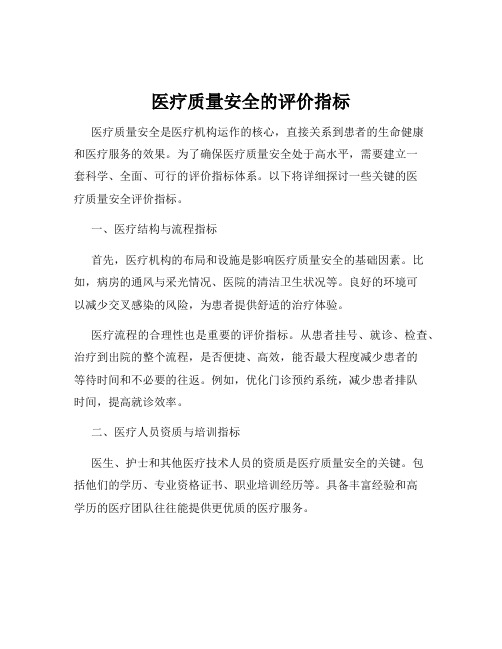 医疗质量安全的评价指标

医疗质量安全是医疗机构运作的核心，直接关系到患者的生命健康和医疗服务的效果。为了确保医疗质量安全处于高水平，需要建立一套科学、全面、可行的评价指标体系。以下将详细探讨一些关键的医疗质量安全评价指标。

一、医疗结构与流程指标

首先，医疗机构的布局和设施是影响医疗质量安全的基础因素。比如，病房的通风与采光情况、医院的清洁卫生状况等。良好的环境可以减少交叉感染的风险，为患者提供舒适的治疗体验。

医疗流程的合理性也是重要的评价指标。从患者挂号、就诊、检查、治疗到出院的整个流程，是否便捷、高效，能否最大程度减少患者的等待时间和不必要的往返。例如，优化门诊预约系统，减少患者排队时间，提高就诊效率。

二、医疗人员资质与培训指标

医生、护士和其他医疗技术人员的资质是医疗质量安全的关键。包括他们的学历、专业资格证书、职业培训经历等。具备丰富经验和高学历的医疗团队往往能提供更优质的医疗服务。